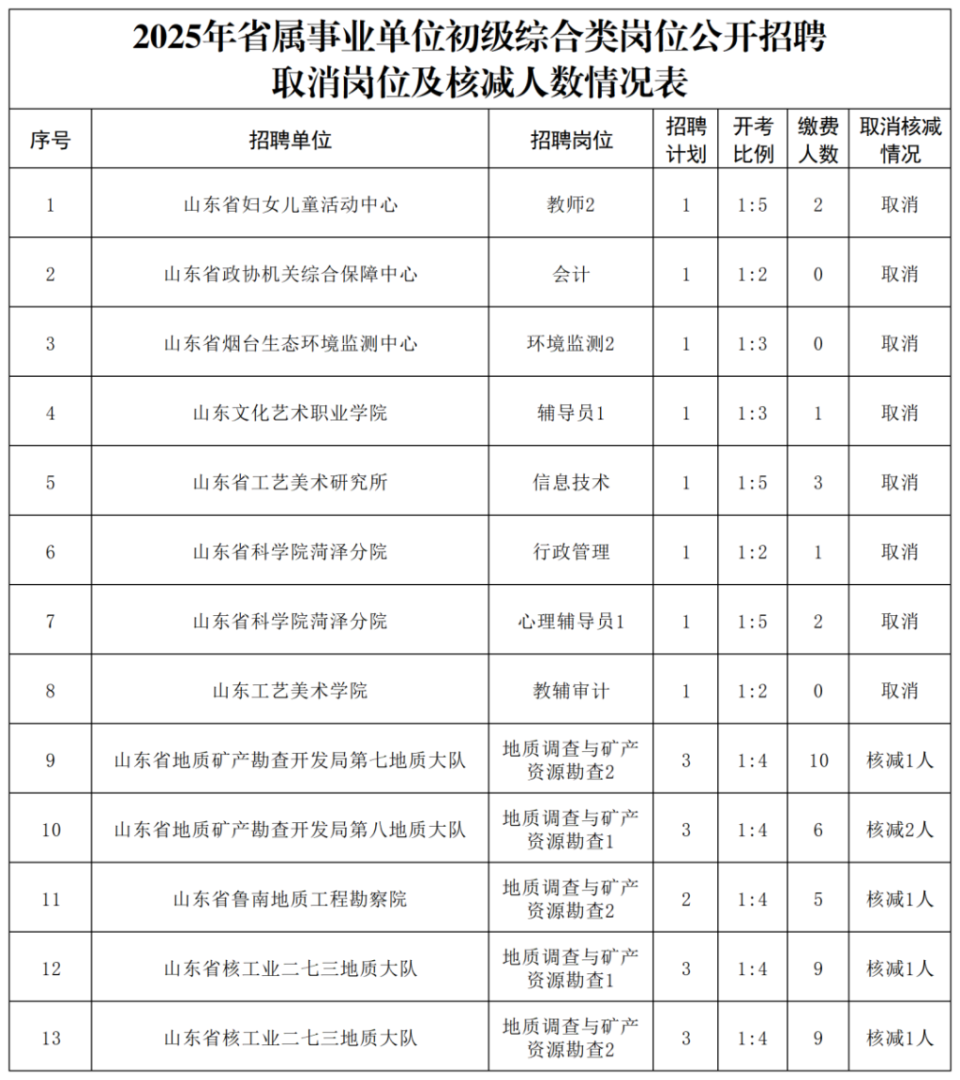 2025年省属事业单位初级综合类岗位公开招聘取消岗位及核减人数情况表

| 序号 | 招聘单位 | 招聘岗位 | 招聘计划 | 开考比例 | 缴费人数 | 取消核减情况 |
|---|---|---|---|---|---|---|
| 1 | 山东省妇女儿童活动中心 | 教师2 | 1 | 1:5 | 2 | 取消 |
| 2 | 山东省政协机关综合保障中心 | 会计 | 1 | 1:2 | 0 | 取消 |
| 3 | 山东省烟台生态环境监测中心 | 环境监测2 | 1 | 1:3 | 0 | 取消 |
| 4 | 山东文化艺术职业学院 | 辅导员1 | 1 | 1:3 | 1 | 取消 |
| 5 | 山东省工艺美术研究所 | 信息技术 | 1 | 1:5 | 3 | 取消 |
| 6 | 山东省科学院菏泽分院 | 行政管理 | 1 | 1:2 | 1 | 取消 |
| 7 | 山东省科学院菏泽分院 | 心理辅导员1 | 1 | 1:5 | 2 | 取消 |
| 8 | 山东工艺美术学院 | 教辅审计 | 1 | 1:2 | 0 | 取消 |
| 9 | 山东省地质矿产勘查开发局第七地质大队 | 地质调查与矿产资源勘查2 | 3 | 1:4 | 10 | 核减1人 |
| 10 | 山东省地质矿产勘查开发局第八地质大队 | 地质调查与矿产资源勘查1 | 3 | 1:4 | 6 | 核减2人 |
| 11 | 山东省鲁南地质工程勘察院 | 地质调查与矿产资源勘查2 | 2 | 1:4 | 5 | 核减1人 |
| 12 | 山东省核工业二七三地质大队 | 地质调查与矿产资源勘查1 | 3 | 1:4 | 9 | 核减1人 |
| 13 | 山东省核工业二七三地质大队 | 地质调查与矿产资源勘查2 | 3 | 1:4 | 9 | 核减1人 |